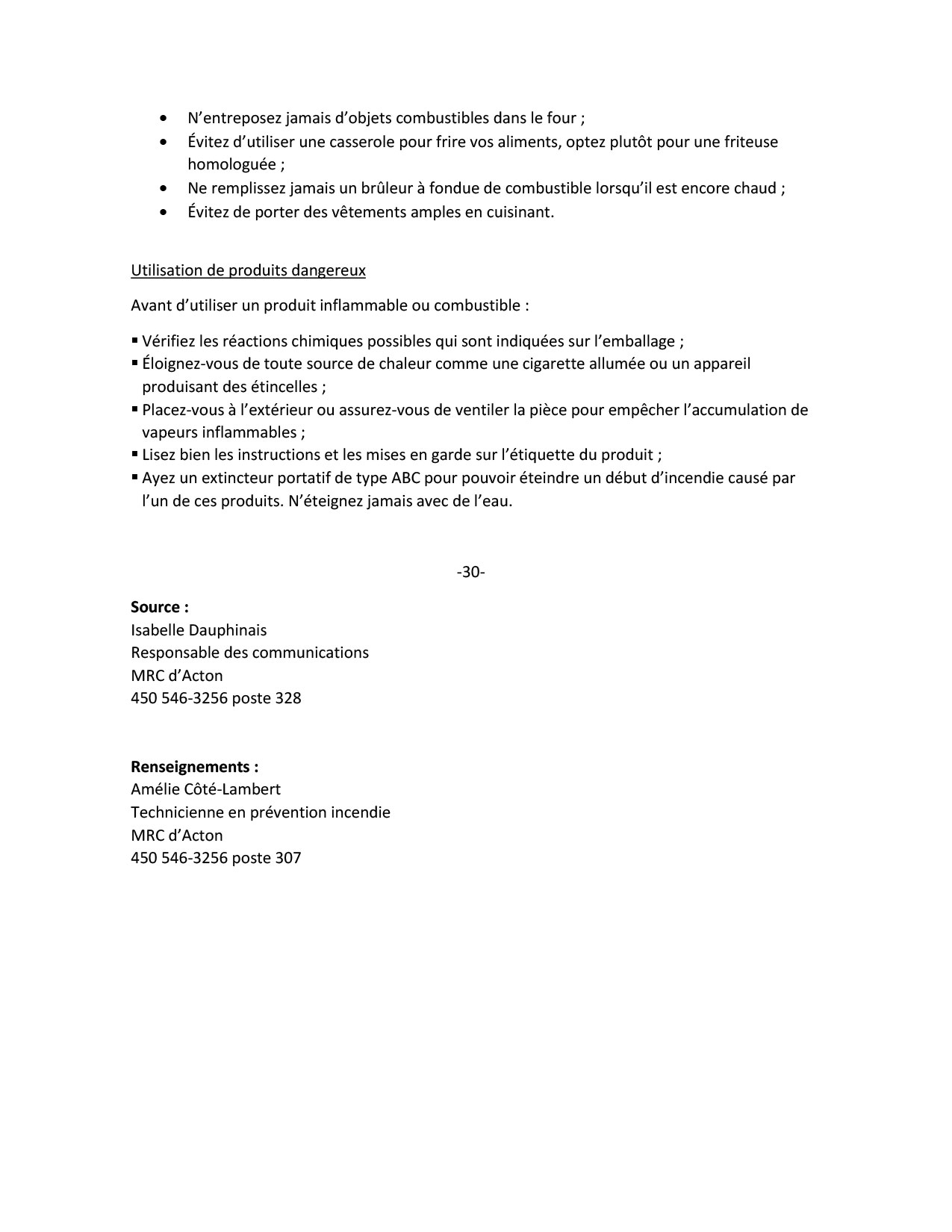 • N’entreposez jamais d’objets combustibles dans le four ;
• Évitez d’utiliser une casserole pour frire vos aliments, optez plutôt pour une friteuse homologuée ;
• Ne remplissez jamais un brûleur à fondue de combustible lorsqu’il est encore chaud ;
• Évitez de porter des vêtements amples en cuisinant.

Utilisation de produits dangereux

Avant d’utiliser un produit inflammable ou combustible :

▪ Vérifiez les réactions chimiques possibles qui sont indiquées sur l’emballage ;
▪ Éloignez-vous de toute source de chaleur comme une cigarette allumée ou un appareil produisant des étincelles ;
▪ Placez-vous à l’extérieur ou assurez-vous de ventiler la pièce pour empêcher l’accumulation de vapeurs inflammables ;
▪ Lisez bien les instructions et les mises en garde sur l’étiquette du produit ;
▪ Ayez un extincteur portatif de type ABC pour pouvoir éteindre un début d’incendie causé par l’un de ces produits. N’éteignez jamais avec de l’eau.

-30-

Source :
Isabelle Dauphinais
Responsable des communications
MRC d’Acton
450 546-3256 poste 328

Renseignements :
Amélie Côté-Lambert
Technicienne en prévention incendie
MRC d’Acton
450 546-3256 poste 307